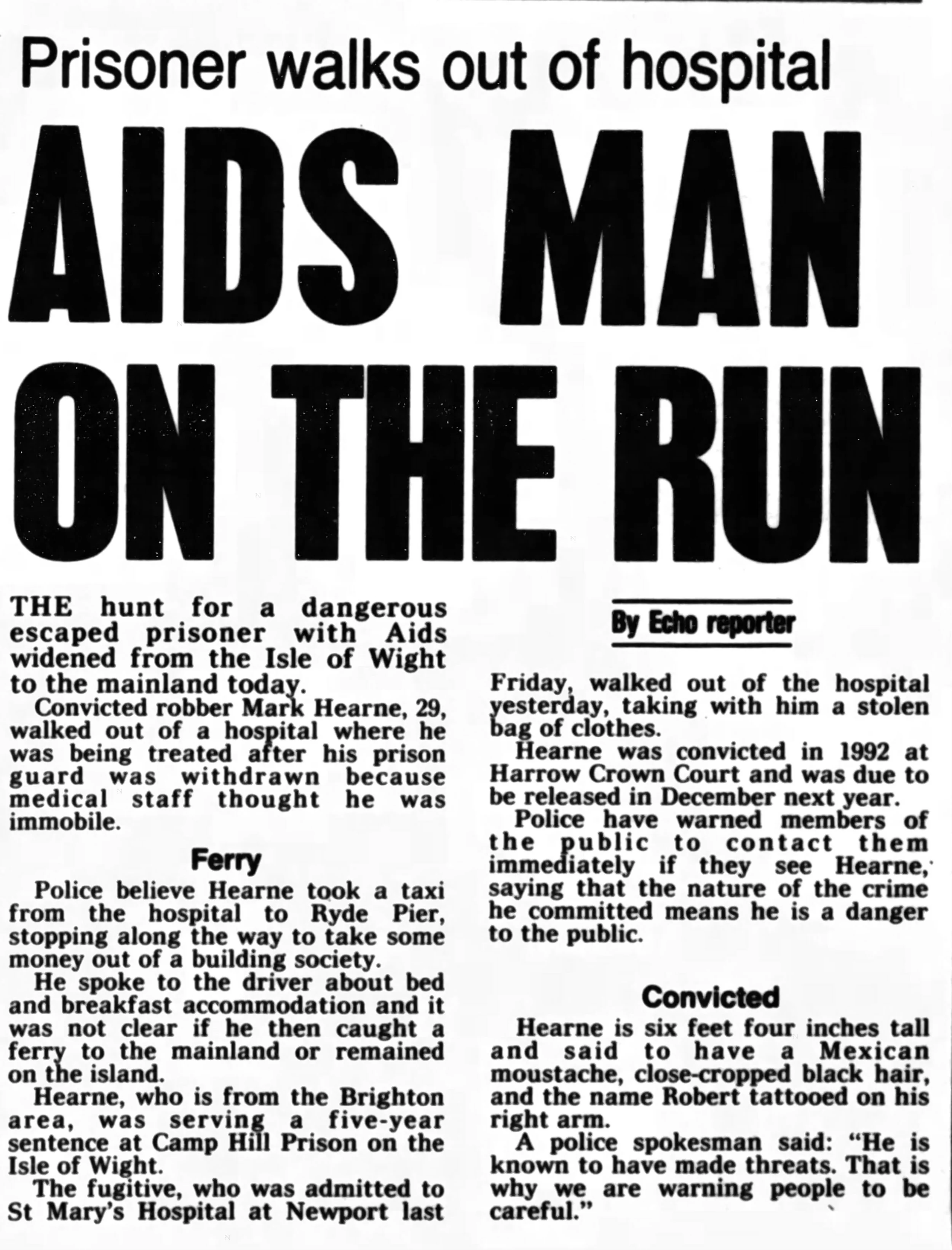 Prisoner walks out of hospital

AIDS MAN ON THE RUN

THE hunt for a dangerous escaped prisoner with Aids widened from the Isle of Wight to the mainland today.

Convicted robber Mark Hearne, 29, walked out of a hospital where he was being treated after his prison guard was withdrawn because medical staff thought he was immobile.

Ferry

Police believe Hearne took a taxi from the hospital to Ryde Pier, stopping along the way to take some money out of a building society.

He spoke to the driver about bed and breakfast accommodation and it was not clear if he then caught a ferry to the mainland or remained on the island.

Hearne, who is from the Brighton area, was serving a five-year sentence at Camp Hill Prison on the Isle of Wight.

The fugitive, who was admitted to St Mary's Hospital at Newport last

By Echo reporter

Friday, walked out of the hospital yesterday, taking with him a stolen bag of clothes.

Hearne was convicted in 1992 at Harrow Crown Court and was due to be released in December next year.

Police have warned members of the public to contact them immediately if they see Hearne, saying that the nature of the crime he committed means he is a danger to the public.

Convicted

Hearne is six feet four inches tall and said to have a Mexican moustache, close-cropped black hair, and the name Robert tattooed on his right arm.

A police spokesman said: "He is known to have made threats. That is why we are warning people to be careful."